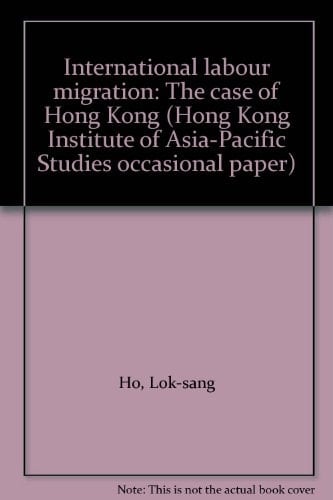 International labour migration: The case of Hong Kong (Hong Kong Institute of Asia-Pacific Studies occasional paper)

Ho, Lok-sang

Note: This is not the actual book cover